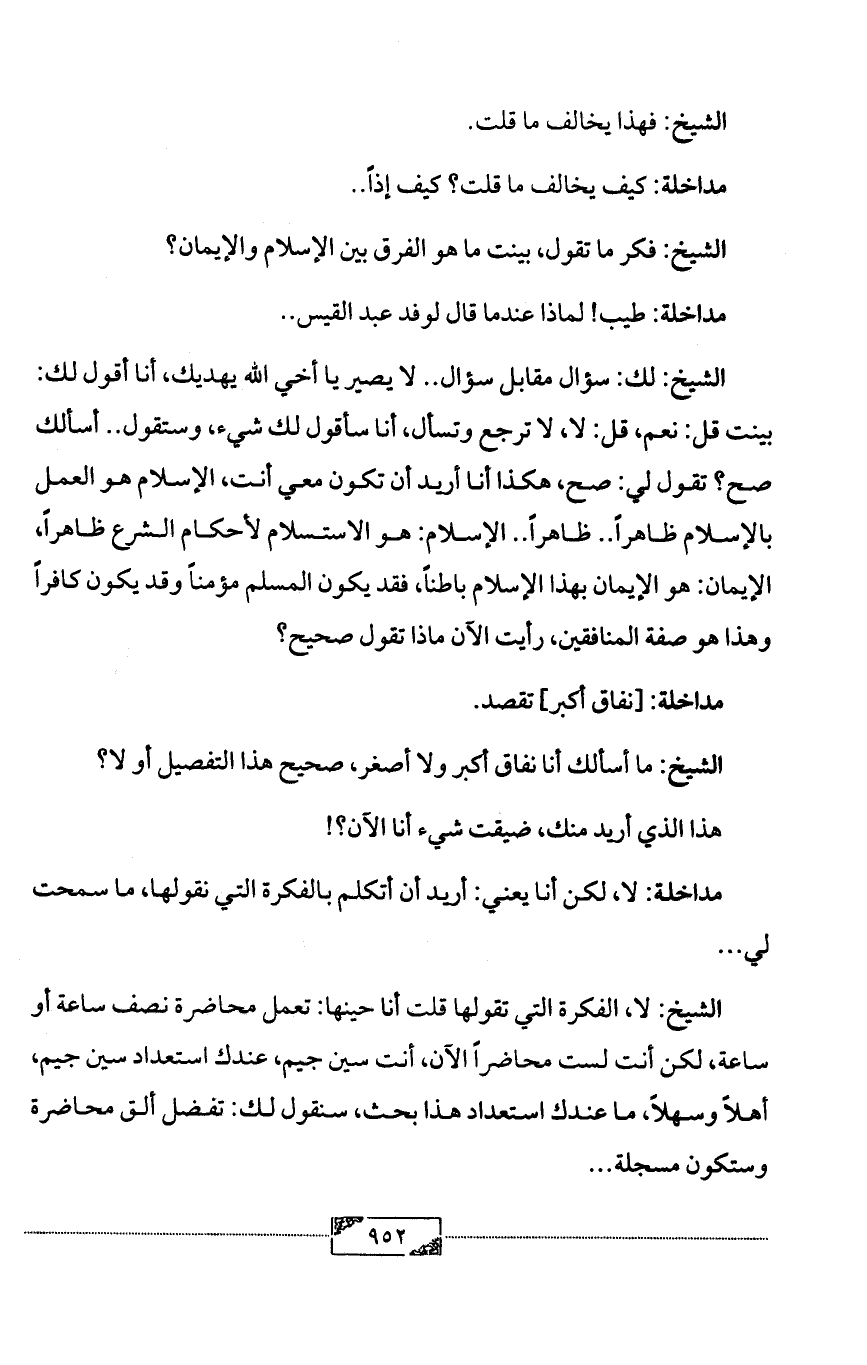 الشيخ: فهذا يخالف ما قلت.

مداخلة: كيف يخالف ما قلت؟ كيف إذاً..

الشيخ: فكر ما تقول، بينت ما هو الفرق بين الإسلام والإيمان؟

مداخلة: طيب! لماذا عندما قال لوفد عبد القيس..

الشيخ: لك: سؤال مقابل سؤال.. لا يصير يا أخي الله يهديك، أنا أقول لك: بينت قل: نعم، قل: لا، لا ترجع وتسأل، أنا سأقول لك شيء، وستقول.. أسألك صح؟ تقول لي: صح، هكذا أنا أريد أن تكون معي أنت، الإسلام هو العمل بالإسلام ظاهراً.. ظاهراً.. الإسلام: هو الاستسلام لأحكام الشرع ظاهراً، الإيمان: هو الإيمان بهذا الإسلام باطناً، فقد يكون المسلم مؤمناً وقد يكون كافراً وهذا هو صفة المنافقين، رأيت الآن ماذا تقول صحيح؟

مداخلة: [نفاق أكبر] تقصد.

الشيخ: ما أسألك أنا نفاق أكبر ولا أصغر، صحيح هذا التفصيل أو لا؟

هذا الذي أريد منك، ضيقت شيء أنا الآن؟!

مداخلة: لا، لكن أنا يعني: أريد أن أتكلم بالفكرة التي نقولها، ما سمحت لي...

الشيخ: لا، الفكرة التي تقولها قلت أنا حينها: تعمل محاضرة نصف ساعة أو ساعة، لكن أنت لست محاضراً الآن، أنت سين جيم، عندك استعداد سين جيم، أهلاً وسهلاً، ما عندك استعداد هذا بحث، سنقول لك: تفضل ألق محاضرة وستكون مسجلة...

٩٥٢